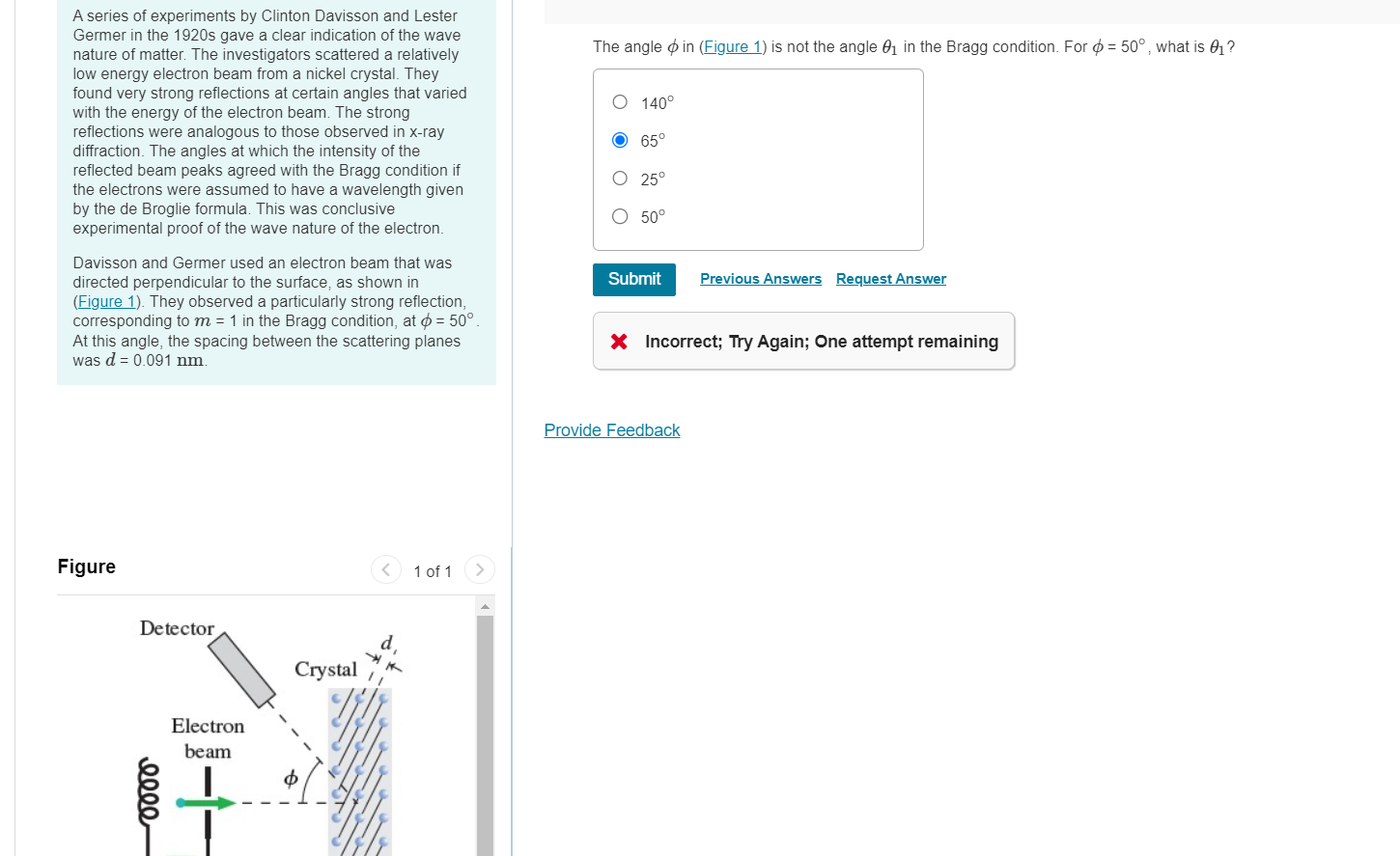 A series of experiments by Clinton Davisson and Lester Germer in the 1920s gave a clear indication of the wave nature of matter. The investigators scattered a relatively low energy electron beam from a nickel crystal. They found very strong reflections at certain angles that varied with the energy of the electron beam. The strong reflections were analogous to those observed in x-ray diffraction. The angles at which the intensity of the reflected beam peaks agreed with the Bragg condition if the electrons were assumed to have a wavelength given by the de Broglie formula. This was conclusive experimental proof of the wave nature of the electron.

Davisson and Germer used an electron beam that was directed perpendicular to the surface, as shown in (Figure 1). They observed a particularly strong reflection, corresponding to $m$ = 1 in the Bragg condition, at $\phi$ = 50°. At this angle, the spacing between the scattering planes was $d$ = 0.091 nm.

Figure

1 of 1

Detector

Crystal

$d$

Electron beam

$\phi$

The angle $\phi$ in (Figure 1) is not the angle $\theta_1$ in the Bragg condition. For $\phi$ = 50°, what is $\theta_1$?

140°

65°

25°

50°

Submit

Previous Answers

Request Answer

Incorrect; Try Again; One attempt remaining

Provide Feedback